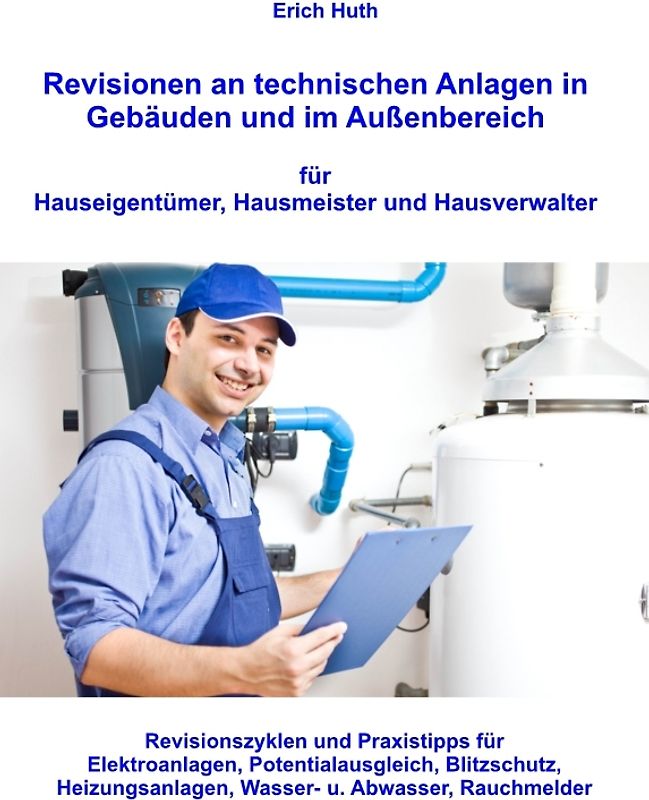 Erich Huth

Revisionen an technischen Anlagen in Gebäuden und im Außenbereich

für
Hauseigentümer, Hausmeister und Hausverwalter

Revisionszyklen und Praxistipps für Elektroanlagen, Potentialausgleich, Blitzschutz, Heizungsanlagen, Wasser- u. Abwasser, Rauchmelder